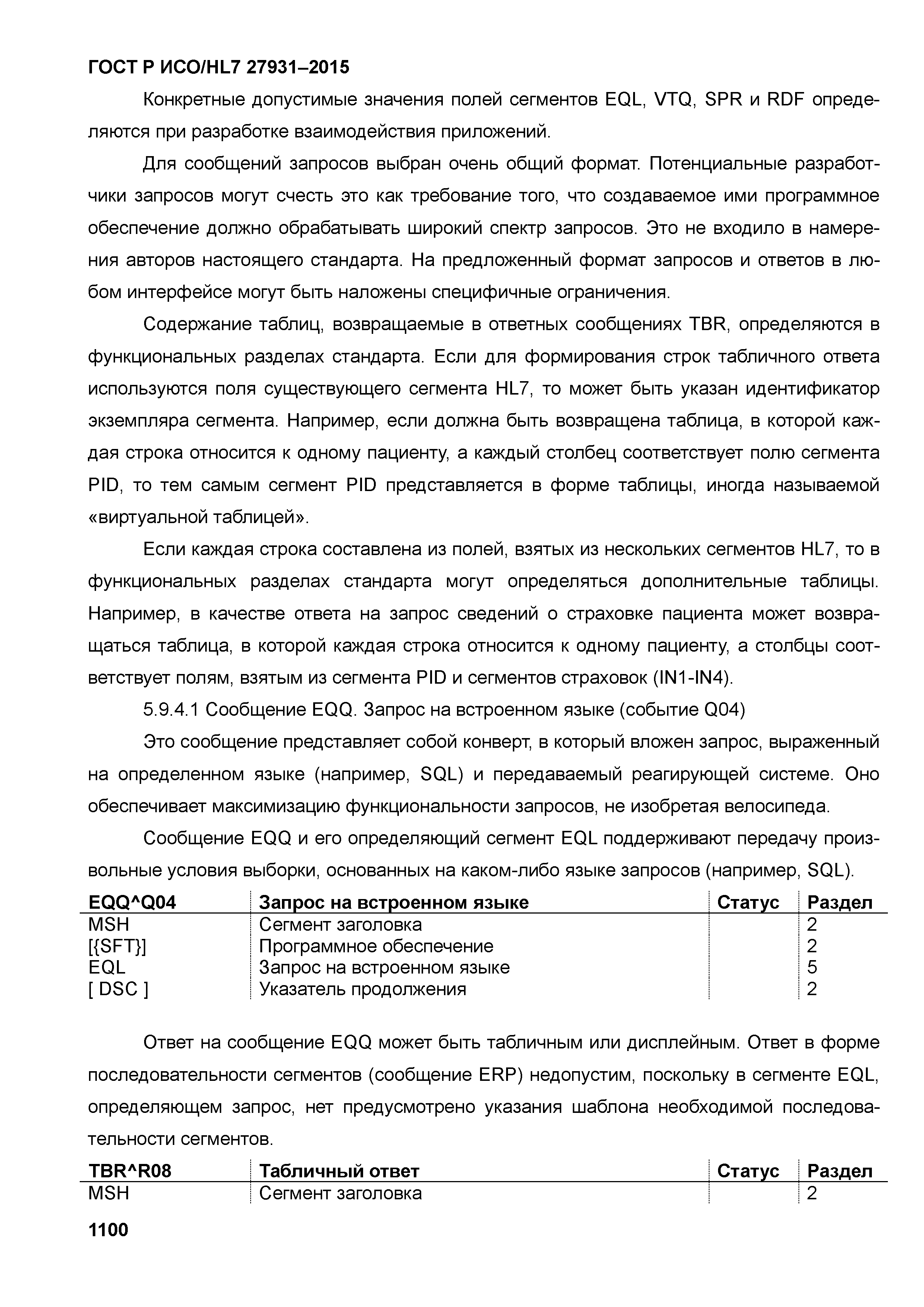 ГОСТ Р ИСО/HL7 27931–2015

Конкретные допустимые значения полей сегментов EQL, VTQ, SPR и RDF определяются при разработке взаимодействия приложений.

Для сообщений запросов выбран очень общий формат. Потенциальные разработчики запросов могут счесть это как требование того, что создаваемое ими программное обеспечение должно обрабатывать широкий спектр запросов. Это не входило в намерения авторов настоящего стандарта. На предложенный формат запросов и ответов в любом интерфейсе могут быть наложены специфичные ограничения.

Содержание таблиц, возвращаемые в ответных сообщениях TBR, определяются в функциональных разделах стандарта. Если для формирования строк табличного ответа используются поля существующего сегмента HL7, то может быть указан идентификатор экземпляра сегмента. Например, если должна быть возвращена таблица, в которой каждая строка относится к одному пациенту, а каждый столбец соответствует полю сегмента PID, то тем самым сегмент PID представляется в форме таблицы, иногда называемой «виртуальной таблицей».

Если каждая строка составлена из полей, взятых из нескольких сегментов HL7, то в функциональных разделах стандарта могут определяться дополнительные таблицы. Например, в качестве ответа на запрос сведений о страховке пациента может возвращаться таблица, в которой каждая строка относится к одному пациенту, а столбцы соответствует полям, взятым из сегмента PID и сегментов страховок (IN1-IN4).

5.9.4.1 Сообщение EQQ. Запрос на встроенном языке (событие Q04)

Это сообщение представляет собой конверт, в который вложен запрос, выраженный на определенном языке (например, SQL) и передаваемый реагирующей системе. Оно обеспечивает максимизацию функциональности запросов, не изобретая велосипеда.

Сообщение EQQ и его определяющий сегмент EQL поддерживают передачу произвольные условия выборки, основанных на каком-либо языке запросов (например, SQL).

| EQQ^Q04 | Запрос на встроенном языке | Статус | Раздел |
|---|---|---|---|
| MSH | Сегмент заголовка | | 2 |
| [{SFT}] | Программное обеспечение | | 2 |
| EQL | Запрос на встроенном языке | | 5 |
| [ DSC ] | Указатель продолжения | | 2 |

Ответ на сообщение EQQ может быть табличным или дисплейным. Ответ в форме последовательности сегментов (сообщение ERP) недопустим, поскольку в сегменте EQL, определяющем запрос, нет предусмотрено указания шаблона необходимой последовательности сегментов.

| TBR^R08 | Табличный ответ | Статус | Раздел |
|---|---|---|---|
| MSH | Сегмент заголовка | | 2 |

1100